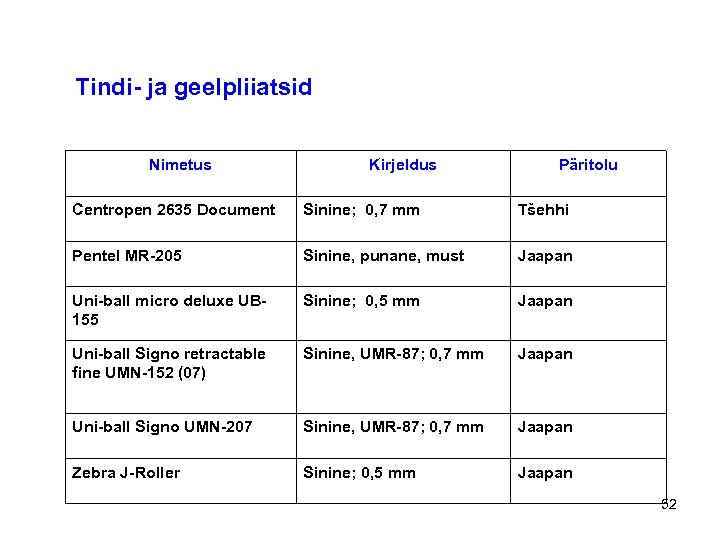 Tindi- ja geelpliiatsid

| Nimetus | Kirjeldus | Päritolu |
|---|---|---|
| Centropen 2635 Document | Sinine; 0,7 mm | Tšehhi |
| Pentel MR-205 | Sinine, punane, must | Jaapan |
| Uni-ball micro deluxe UB-155 | Sinine; 0,5 mm | Jaapan |
| Uni-ball Signo retractable fine UMN-152 (07) | Sinine, UMR-87; 0,7 mm | Jaapan |
| Uni-ball Signo UMN-207 | Sinine, UMR-87; 0,7 mm | Jaapan |
| Zebra J-Roller | Sinine; 0,5 mm | Jaapan |

52